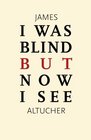 JAMES

I WAS
BLIND
BUT
NOW
I SEE

ALTUCHER